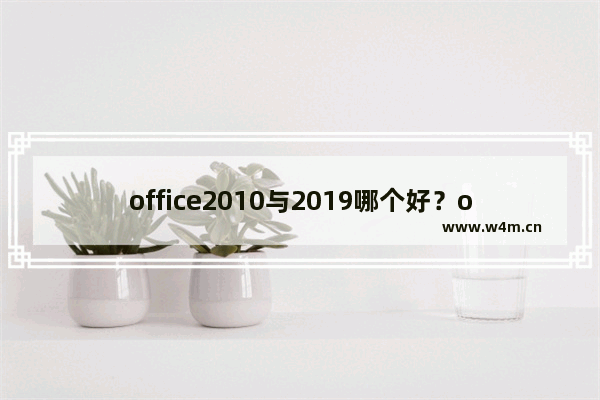 office2010与2019哪个好？o

www.w4m.cn